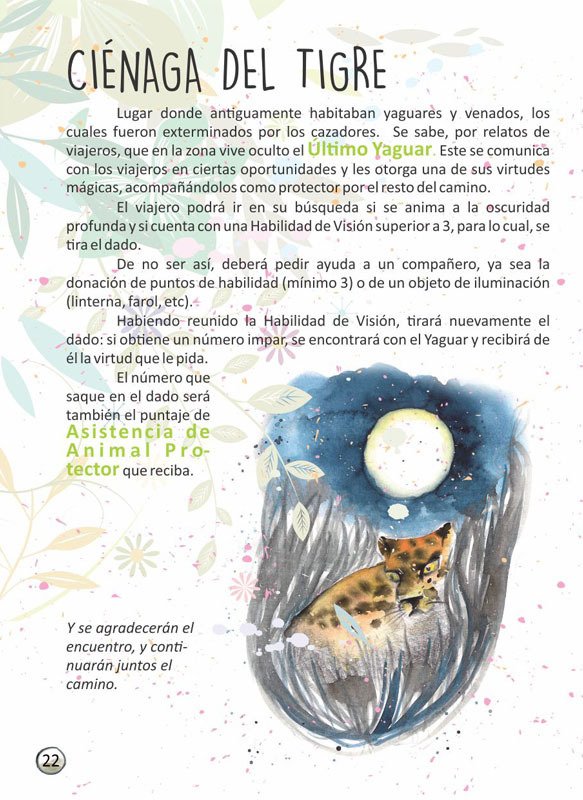 CIÉNAGA DEL TIGRE

Lugar donde antiguamente habitaban yaguares y venados, los cuales fueron exterminados por los cazadores. Se sabe, por relatos de viajeros, que en la zona vive oculto el Último Yaguar. Este se comunica con los viajeros en ciertas oportunidades y les otorga una de sus virtudes mágicas, acompañándolos como protector por el resto del camino.

El viajero podrá ir en su búsqueda si se anima a la oscuridad profunda y si cuenta con una Habilidad de Visión superior a 3, para lo cual, se tira el dado.

De no ser así, deberá pedir ayuda a un compañero, ya sea la donación de puntos de habilidad (mínimo 3) o de un objeto de iluminación (linterna, farol, etc).

Habiendo reunido la Habilidad de Visión, tirará nuevamente el dado: si obtiene un número impar, se encontrará con el Yaguar y recibirá de él la virtud que le pida.

El número que saque en el dado será también el puntaje de Asistencia de Animal Protector que reciba.

Y se agradecerán el encuentro, y continuarán juntos el camino.

22